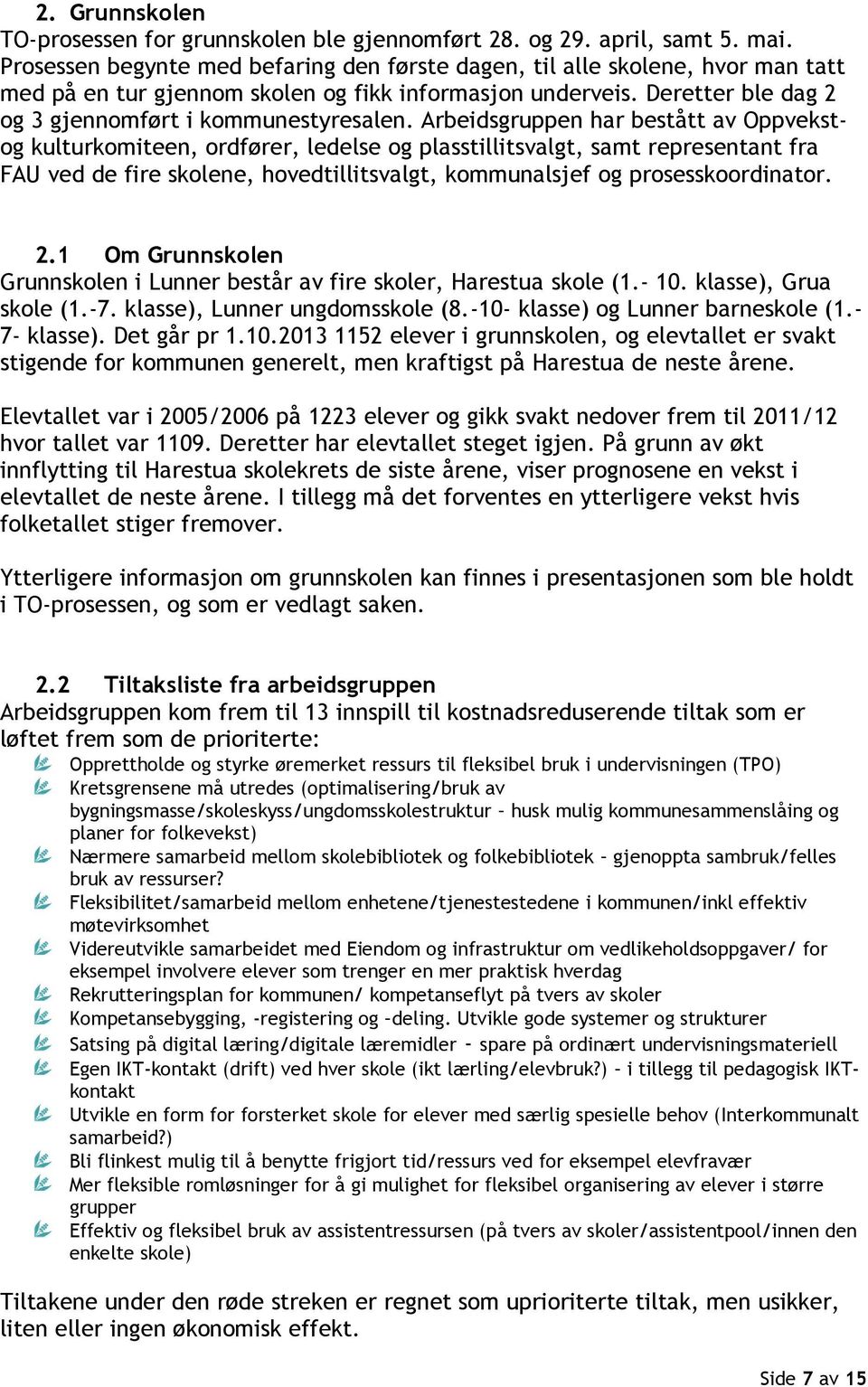 2. Grunnskolen
TO-prosessen for grunnskolen ble gjennomført 28. og 29. april, samt 5. mai. Prosessen begynte med befaring den første dagen, til alle skolene, hvor man tatt med på en tur gjennom skolen og fikk informasjon underveis. Deretter ble dag 2 og 3 gjennomført i kommunestyresalen. Arbeidsgruppen har bestått av Oppvekst- og kulturkomiteen, ordfører, ledelse og plasstillitsvalgt, samt representant fra FAU ved de fire skolene, hovedtillitsvalgt, kommunalsjef og prosesskoordinator.

2.1 Om Grunnskolen
Grunnskolen i Lunner består av fire skoler, Harestua skole (1.- 10. klasse), Grua skole (1.-7. klasse), Lunner ungdomsskole (8.-10- klasse) og Lunner barneskole (1.- 7- klasse). Det går pr 1.10.2013 1152 elever i grunnskolen, og elevtallet er svakt stigende for kommunen generelt, men kraftigst på Harestua de neste årene.

Elevtallet var i 2005/2006 på 1223 elever og gikk svakt nedover frem til 2011/12 hvor tallet var 1109. Deretter har elevtallet steget igjen. På grunn av økt innflytting til Harestua skolekrets de siste årene, viser prognosene en vekst i elevtallet de neste årene. I tillegg må det forventes en ytterligere vekst hvis folketallet stiger fremover.

Ytterligere informasjon om grunnskolen kan finnes i presentasjonen som ble holdt i TO-prosessen, og som er vedlagt saken.

2.2 Tiltaksliste fra arbeidsgruppen
Arbeidsgruppen kom frem til 13 innspill til kostnadsreduserende tiltak som er løftet frem som de prioriterte:
Opprettholde og styrke øremerket ressurs til fleksibel bruk i undervisningen (TPO)
Kretsgrensene må utredes (optimalisering/bruk av bygningsmasse/skoleskyss/ungdomsskolestruktur – husk mulig kommunesammenslåing og planer for folkevekst)
Nærmere samarbeid mellom skolebibliotek og folkebibliotek – gjenoppta sambruk/felles bruk av ressurser?
Fleksibilitet/samarbeid mellom enhetene/tjenestestedene i kommunen/inkl effektiv møtevirksomhet
Videreutvikle samarbeidet med Eiendom og infrastruktur om vedlikeholdsoppgaver/ for eksempel involvere elever som trenger en mer praktisk hverdag
Rekrutteringsplan for kommunen/ kompetanseflyt på tvers av skoler
Kompetansebygging, -registering og –deling. Utvikle gode systemer og strukturer
Satsing på digital læring/digitale læremidler – spare på ordinært undervisningsmateriell
Egen IKT-kontakt (drift) ved hver skole (ikt lærling/elevbruk?) – i tillegg til pedagogisk IKT-kontakt
Utvikle en form for forsterket skole for elever med særlig spesielle behov (Interkommunalt samarbeid?)
Bli flinkest mulig til å benytte frigjort tid/ressurs ved for eksempel elevfravær
Mer fleksible romløsninger for å gi mulighet for fleksibel organisering av elever i større grupper
Effektiv og fleksibel bruk av assistentressursen (på tvers av skoler/assistentpool/innen den enkelte skole)

Tiltakene under den røde streken er regnet som uprioriterte tiltak, men usikker, liten eller ingen økonomisk effekt.

Side 7 av 15